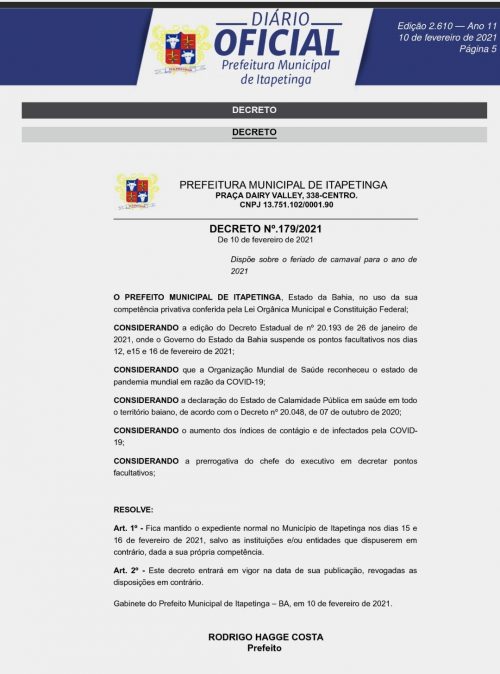 DIÁRIO OFICIAL
Prefeitura Municipal de Itapetinga

Edição 2.610 — Ano 11
10 de fevereiro de 2021
Página 5

DECRETO

DECRETO

PREFEITURA MUNICIPAL DE ITAPETINGA
PRAÇA DAIRY VALLEY, 338-CENTRO.
CNPJ 13.751.102/0001.90

DECRETO Nº.179/2021
De 10 de fevereiro de 2021

Dispõe sobre o feriado de carnaval para o ano de 2021

O PREFEITO MUNICIPAL DE ITAPETINGA, Estado da Bahia, no uso da sua competência privativa conferida pela Lei Orgânica Municipal e Constituição Federal;

CONSIDERANDO a edição do Decreto Estadual de nº 20.193 de 26 de janeiro de 2021, onde o Governo do Estado da Bahia suspende os pontos facultativos nos dias 12, e15 e 16 de fevereiro de 2021;

CONSIDERANDO que a Organização Mundial de Saúde reconheceu o estado de pandemia mundial em razão da COVID-19;

CONSIDERANDO a declaração do Estado de Calamidade Pública em saúde em todo o território baiano, de acordo com o Decreto nº 20.048, de 07 de outubro de 2020;

CONSIDERANDO o aumento dos índices de contágio e de infectados pela COVID-19;

CONSIDERANDO a prerrogativa do chefe do executivo em decretar pontos facultativos;

RESOLVE:

Art. 1º - Fica mantido o expediente normal no Município de Itapetinga nos dias 15 e 16 de fevereiro de 2021, salvo as instituições e/ou entidades que dispuserem em contrário, dada a sua própria competência.

Art. 2º - Este decreto entrará em vigor na data de sua publicação, revogadas as disposições em contrário.

Gabinete do Prefeito Municipal de Itapetinga – BA, em 10 de fevereiro de 2021.

RODRIGO HAGGE COSTA
Prefeito